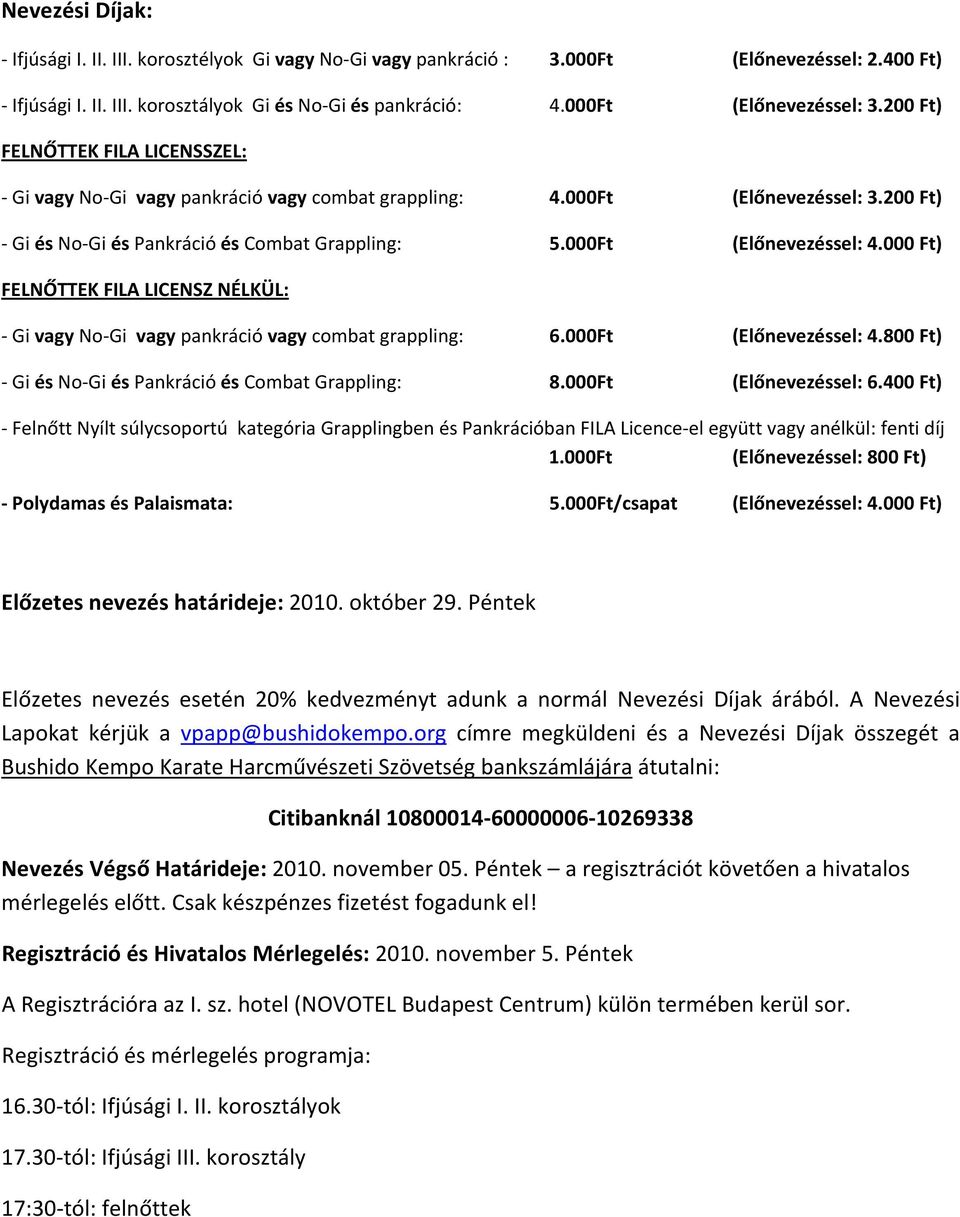 Nevezési Díjak:

- Ifjúsági I. II. III. korosztélyok Gi vagy No-Gi vagy pankráció : 3.000Ft (Előnevezéssel: 2.400 Ft)

- Ifjúsági I. II. III. korosztályok Gi és No-Gi és pankráció: 4.000Ft (Előnevezéssel: 3.200 Ft)

FELNŐTTEK FILA LICENSSZEL:

- Gi vagy No-Gi vagy pankráció vagy combat grappling: 4.000Ft (Előnevezéssel: 3.200 Ft)

- Gi és No-Gi és Pankráció és Combat Grappling: 5.000Ft (Előnevezéssel: 4.000 Ft)

FELNŐTTEK FILA LICENSZ NÉLKÜL:

- Gi vagy No-Gi vagy pankráció vagy combat grappling: 6.000Ft (Előnevezéssel: 4.800 Ft)

- Gi és No-Gi és Pankráció és Combat Grappling: 8.000Ft (Előnevezéssel: 6.400 Ft)

- Felnőtt Nyílt súlycsoportú kategória Grapplingben és Pankrációban FILA Licence-el együtt vagy anélkül: fenti díj 1.000Ft (Előnevezéssel: 800 Ft)

- Polydamas és Palaismata: 5.000Ft/csapat (Előnevezéssel: 4.000 Ft)

Előzetes nevezés határideje: 2010. október 29. Péntek

Előzetes nevezés esetén 20% kedvezményt adunk a normál Nevezési Díjak árából. A Nevezési Lapokat kérjük a vpapp@bushidokempo.org címre megküldeni és a Nevezési Díjak összegét a Bushido Kempo Karate Harcművészeti Szövetség bankszámlájára átutalni:

Citibanknál 10800014-60000006-10269338

Nevezés Végső Határideje: 2010. november 05. Péntek – a regisztrációt követően a hivatalos mérlegelés előtt. Csak készpénzes fizetést fogadunk el!

Regisztráció és Hivatalos Mérlegelés: 2010. november 5. Péntek

A Regisztrációra az I. sz. hotel (NOVOTEL Budapest Centrum) külön termében kerül sor.

Regisztráció és mérlegelés programja:

16.30-tól: Ifjúsági I. II. korosztályok

17.30-tól: Ifjúsági III. korosztály

17:30-tól: felnőttek